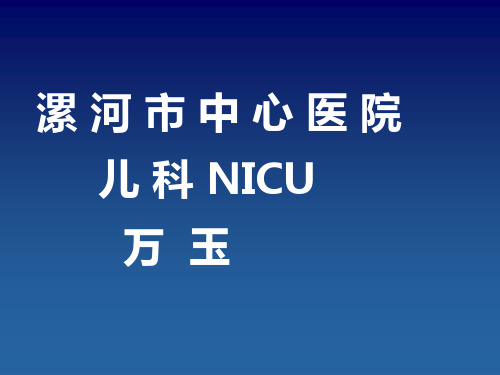 漯河市中心医院

儿科 NICU

万 玉